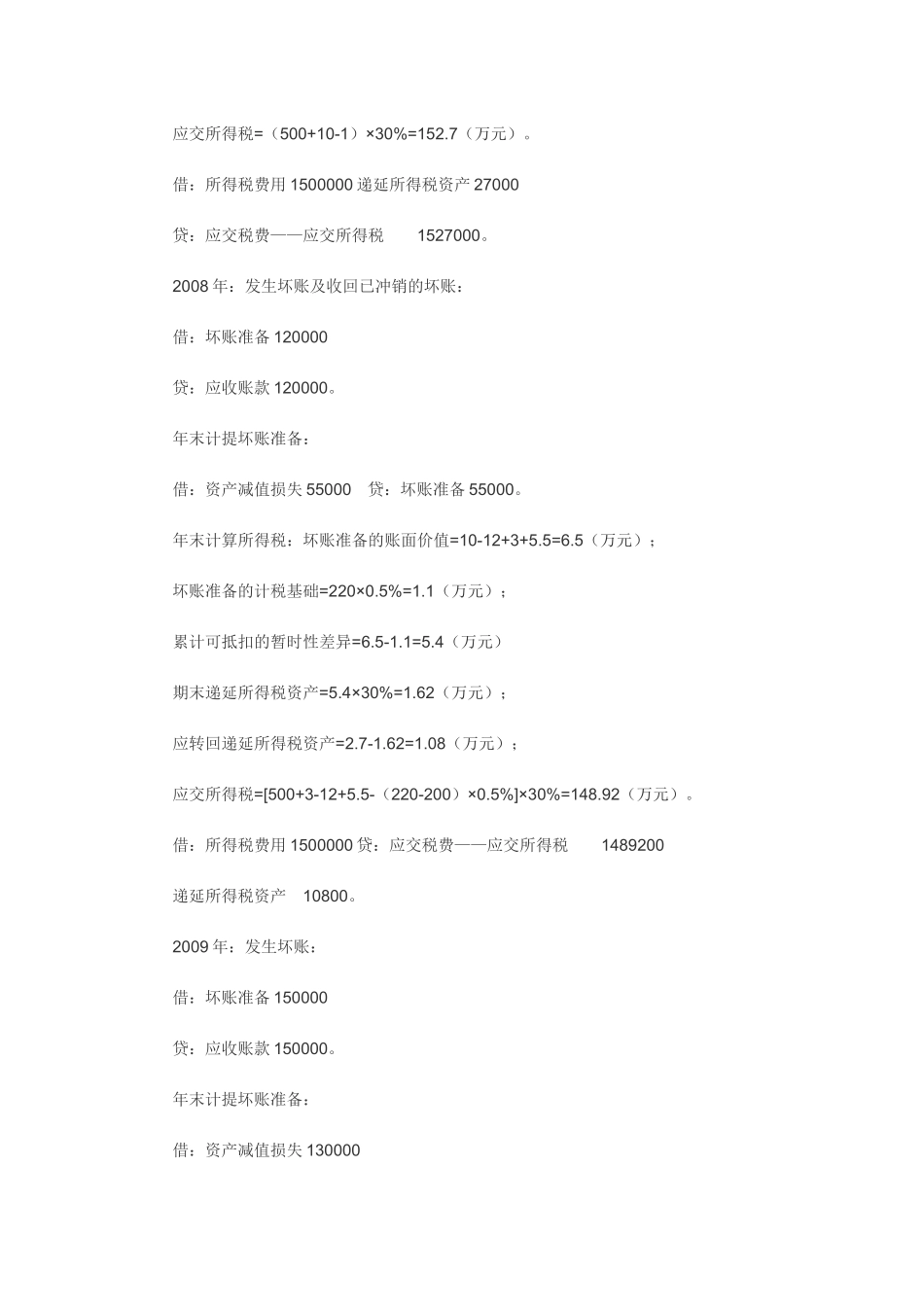 应交所得税=（500+10-1）×30%=152.7（万元）。

借：所得税费用 1500000 递延所得税资产 27000

贷：应交税费——应交所得税　　1527000。

2008 年：发生坏账及收回已冲销的坏账：

借：坏账准备 120000

贷：应收账款 120000。

年末计提坏账准备：

借：资产减值损失 55000　贷：坏账准备 55000。

年末计算所得税：坏账准备的账面价值=10-12+3+5.5=6.5（万元）；

坏账准备的计税基础=220×0.5%=1.1（万元）；

累计可抵扣的暂时性差异=6.5-1.1=5.4（万元）

期末递延所得税资产=5.4×30%=1.62（万元）；

应转回递延所得税资产=2.7-1.62=1.08（万元）；

应交所得税=[500+3-12+5.5-（220-200）×0.5%]×30%=148.92（万元）。

借：所得税费用 1500000 贷：应交税费——应交所得税　　1489200

递延所得税资产　10800。

2009 年：发生坏账：

借：坏账准备 150000

贷：应收账款 150000。

年末计提坏账准备：

借：资产减值损失 130000